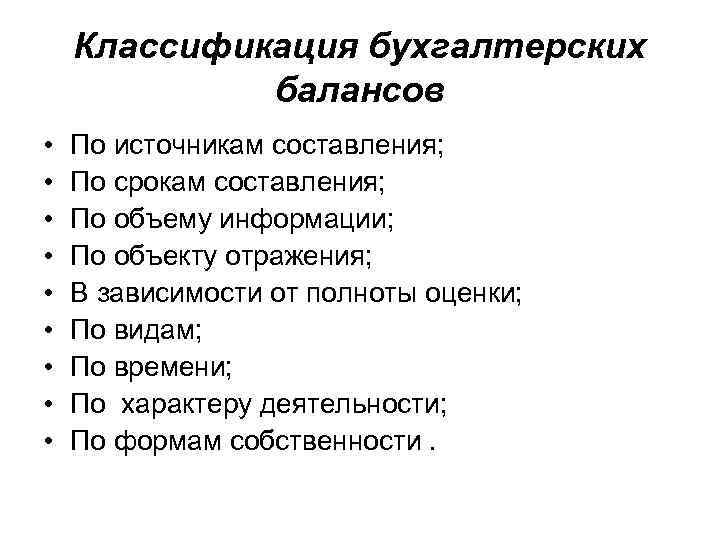 Классификация бухгалтерских балансов

• По источникам составления;
• По срокам составления;
• По объему информации;
• По объекту отражения;
• В зависимости от полноты оценки;
• По видам;
• По времени;
• По характеру деятельности;
• По формам собственности .